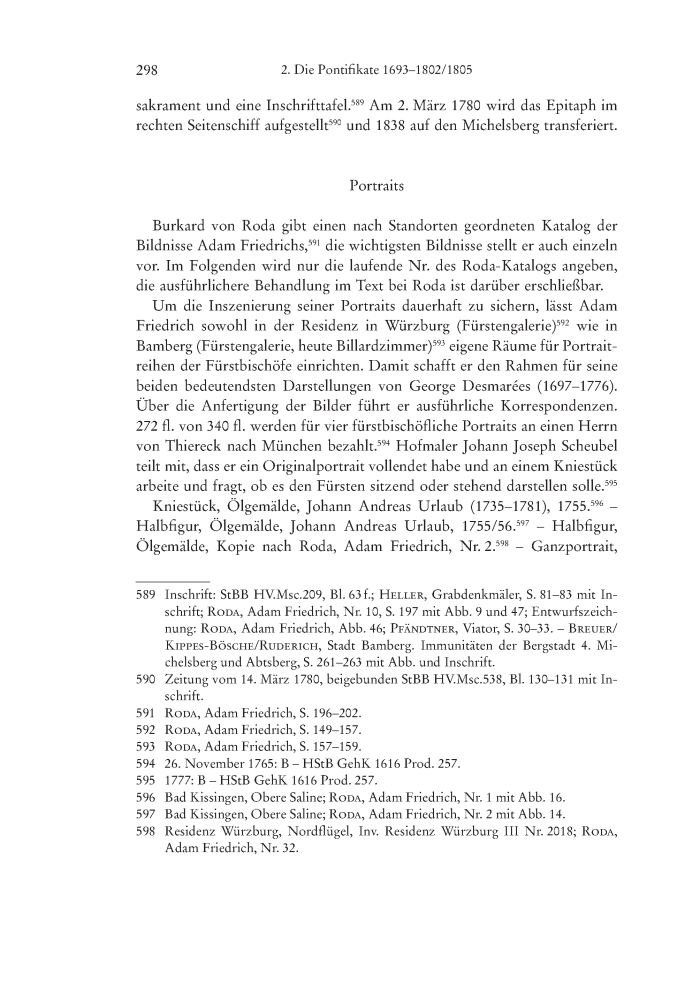 298 2. Die Pontifikate 1693–1802/1805

sakrament und eine Inschrifttafel.$^{589}$ Am 2. März 1780 wird das Epitaph im rechten Seitenschiff aufgestellt$^{590}$ und 1838 auf den Michelsberg transferiert.

Portraits

Burkard von Roda gibt einen nach Standorten geordneten Katalog der Bildnisse Adam Friedrichs,$^{591}$ die wichtigsten Bildnisse stellt er auch einzeln vor. Im Folgenden wird nur die laufende Nr. des Roda-Katalogs angeben, die ausführlichere Behandlung im Text bei Roda ist darüber erschließbar.

Um die Inszenierung seiner Portraits dauerhaft zu sichern, lässt Adam Friedrich sowohl in der Residenz in Würzburg (Fürstengalerie)$^{592}$ wie in Bamberg (Fürstengalerie, heute Billardzimmer)$^{593}$ eigene Räume für Portraitreihen der Fürstbischöfe einrichten. Damit schafft er den Rahmen für seine beiden bedeutendsten Darstellungen von George Desmarées (1697–1776). Über die Anfertigung der Bilder führt er ausführliche Korrespondenzen. 272 fl. von 340 fl. werden für vier fürstbischöfliche Portraits an einen Herrn von Thiereck nach München bezahlt.$^{594}$ Hofmaler Johann Joseph Scheubel teilt mit, dass er ein Originalportrait vollendet habe und an einem Kniestück arbeite und fragt, ob es den Fürsten sitzend oder stehend darstellen solle.$^{595}$

Kniestück, Ölgemälde, Johann Andreas Urlaub (1735–1781), 1755.$^{596}$ – Halbfigur, Ölgemälde, Johann Andreas Urlaub, 1755/56.$^{597}$ – Halbfigur, Ölgemälde, Kopie nach Roda, Adam Friedrich, Nr. 2.$^{598}$ – Ganzportrait,

589 Inschrift: StBB HV.Msc.209, Bl. 63 f.; Heller, Grabdenkmäler, S. 81–83 mit Inschrift; Roda, Adam Friedrich, Nr. 10, S. 197 mit Abb. 9 und 47; Entwurfszeichnung: Roda, Adam Friedrich, Abb. 46; Pfändtner, Viator, S. 30–33. – Breuer/Kippes-Bösche/Ruderich, Stadt Bamberg. Immunitäten der Bergstadt 4. Michelsberg und Abtsberg, S. 261–263 mit Abb. und Inschrift.
590 Zeitung vom 14. März 1780, beigebunden StBB HV.Msc.538, Bl. 130–131 mit Inschrift.
591 Roda, Adam Friedrich, S. 196–202.
592 Roda, Adam Friedrich, S. 149–157.
593 Roda, Adam Friedrich, S. 157–159.
594 26. November 1765: B – HStB GehK 1616 Prod. 257.
595 1777: B – HStB GehK 1616 Prod. 257.
596 Bad Kissingen, Obere Saline; Roda, Adam Friedrich, Nr. 1 mit Abb. 16.
597 Bad Kissingen, Obere Saline; Roda, Adam Friedrich, Nr. 2 mit Abb. 14.
598 Residenz Würzburg, Nordflügel, Inv. Residenz Würzburg III Nr. 2018; Roda, Adam Friedrich, Nr. 32.